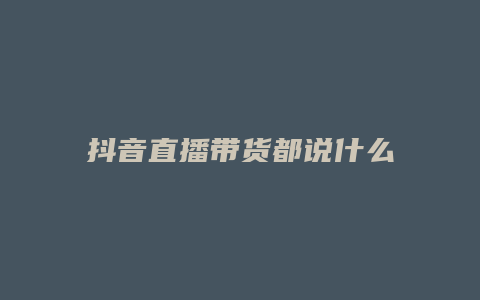 抖音直播带货都说什么